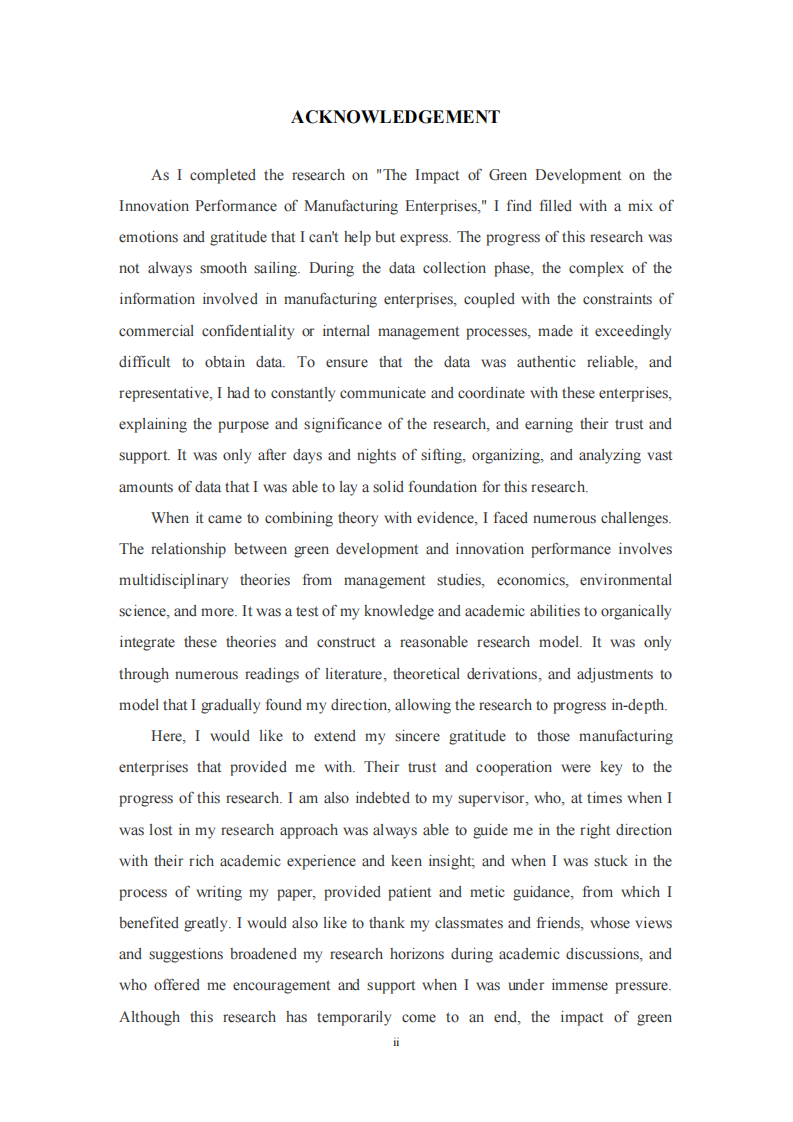 ACKNOWLEDGEMENT

As I completed the research on "The Impact of Green Development on the Innovation Performance of Manufacturing Enterprises," I find filled with a mix of emotions and gratitude that I can't help but express. The progress of this research was not always smooth sailing. During the data collection phase, the complex of the information involved in manufacturing enterprises, coupled with the constraints of commercial confidentiality or internal management processes, made it exceedingly difficult to obtain data. To ensure that the data was authentic reliable, and representative, I had to constantly communicate and coordinate with these enterprises, explaining the purpose and significance of the research, and earning their trust and support. It was only after days and nights of sifting, organizing, and analyzing vast amounts of data that I was able to lay a solid foundation for this research.

When it came to combining theory with evidence, I faced numerous challenges. The relationship between green development and innovation performance involves multidisciplinary theories from management studies, economics, environmental science, and more. It was a test of my knowledge and academic abilities to organically integrate these theories and construct a reasonable research model. It was only through numerous readings of literature, theoretical derivations, and adjustments to model that I gradually found my direction, allowing the research to progress in-depth.

Here, I would like to extend my sincere gratitude to those manufacturing enterprises that provided me with. Their trust and cooperation were key to the progress of this research. I am also indebted to my supervisor, who, at times when I was lost in my research approach was always able to guide me in the right direction with their rich academic experience and keen insight; and when I was stuck in the process of writing my paper, provided patient and metic guidance, from which I benefited greatly. I would also like to thank my classmates and friends, whose views and suggestions broadened my research horizons during academic discussions, and who offered me encouragement and support when I was under immense pressure. Although this research has temporarily come to an end, the impact of green

ii